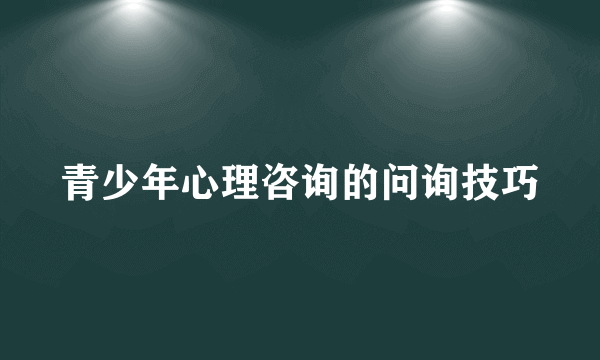 青少年心理咨询的问询技巧